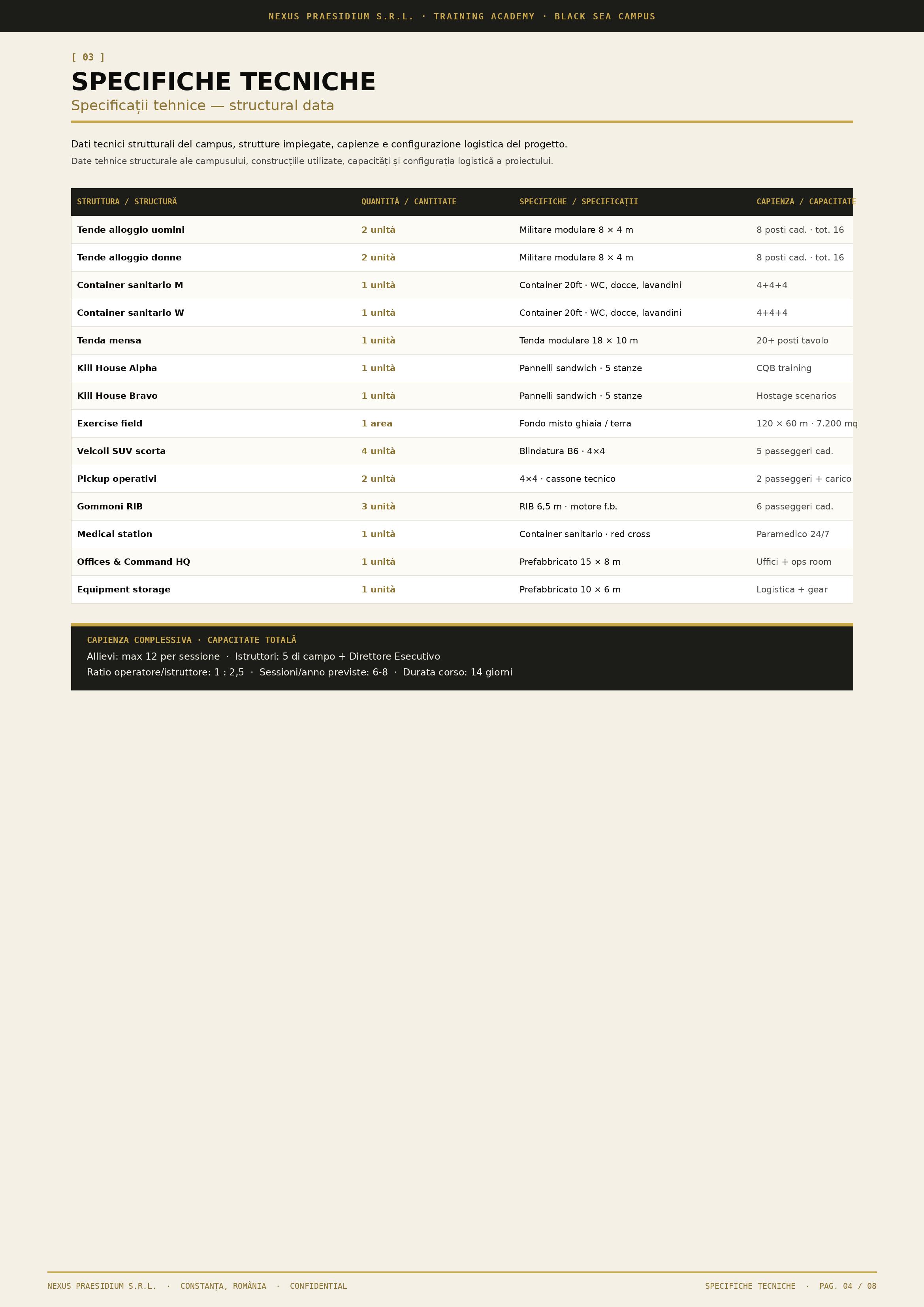 NEXUS PRAESIDIUM S.R.L. · TRAINING ACADEMY · BLACK SEA CAMPUS

[ 03 ]

SPECIFICHE TECNICHE

Specificații tehnice — structural data

Dati tecnici strutturali del campus, strutture impiegate, capienze e configurazione logistica del progetto.

Date tehnice structurale ale campusului, construcțiile utilizate, capacități și configurația logistică a proiectului.

| STRUTTURA / STRUCTURĂ | QUANTITÀ / CANTITATE | SPECIFICHE / SPECIFICAȚII | CAPIENZA / CAPACITATE |
|---|---|---|---|
| Tende alloggio uomini | 2 unità | Militare modulare 8 × 4 m | 8 posti cad. · tot. 16 |
| Tende alloggio donne | 2 unità | Militare modulare 8 × 4 m | 8 posti cad. · tot. 16 |
| Container sanitario M | 1 unità | Container 20ft · WC, docce, lavandini | 4+4+4 |
| Container sanitario W | 1 unità | Container 20ft · WC, docce, lavandini | 4+4+4 |
| Tenda mensa | 1 unità | Tenda modulare 18 × 10 m | 20+ posti tavolo |
| Kill House Alpha | 1 unità | Pannelli sandwich · 5 stanze | CQB training |
| Kill House Bravo | 1 unità | Pannelli sandwich · 5 stanze | Hostage scenarios |
| Exercise field | 1 area | Fondo misto ghiaia / terra | 120 × 60 m · 7.200 mq |
| Veicoli SUV scorta | 4 unità | Blindatura B6 · 4×4 | 5 passeggeri cad. |
| Pickup operativi | 2 unità | 4×4 · cassone tecnico | 2 passeggeri + carico |
| Gommoni RIB | 3 unità | RIB 6,5 m · motore f.b. | 6 passeggeri cad. |
| Medical station | 1 unità | Container sanitario · red cross | Paramedico 24/7 |
| Offices & Command HQ | 1 unità | Prefabbricato 15 × 8 m | Uffici + ops room |
| Equipment storage | 1 unità | Prefabbricato 10 × 6 m | Logistica + gear |

CAPIENZA COMPLESSIVA · CAPACITATE TOTALĂ

Allievi: max 12 per sessione · Istruttori: 5 di campo + Direttore Esecutivo

Ratio operatore/istruttore: 1 : 2,5 · Sessioni/anno previste: 6-8 · Durata corso: 14 giorni

NEXUS PRAESIDIUM S.R.L. · CONSTANȚA, ROMÂNIA · CONFIDENTIAL

SPECIFICHE TECNICHE · PAG. 04 / 08